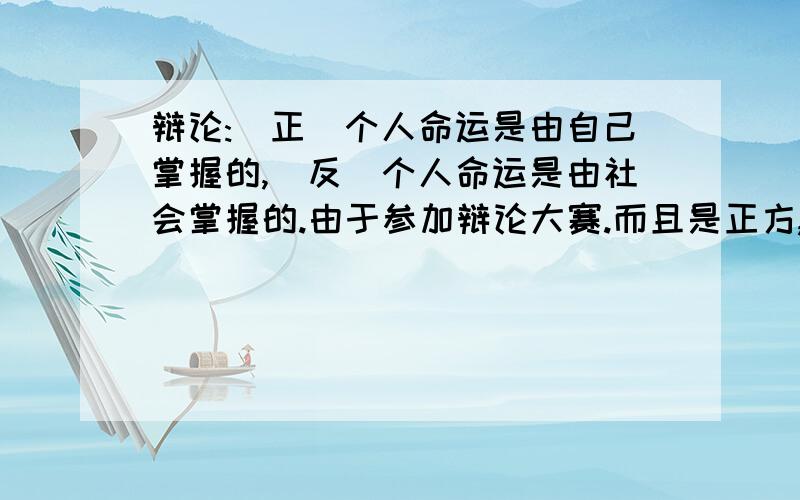 辩论:(正)个人命运是由自己掌握的,(反)个人命运是由社会掌握的.由于参加辩论大赛.而且是正方,